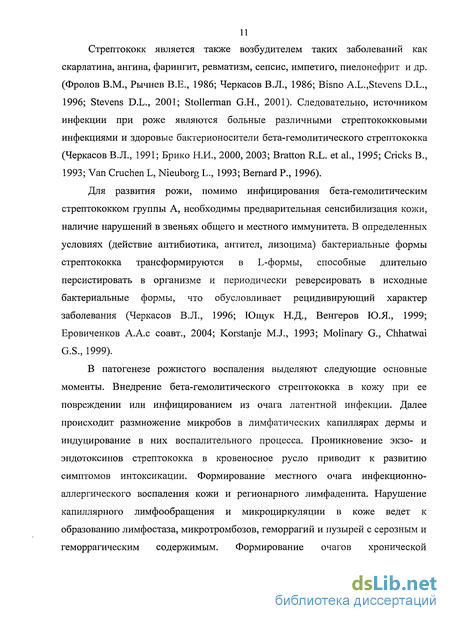 11

Стрептококк является также возбудителем таких заболеваний как скарлатина, ангина, фарингит, ревматизм, сепсис, импетиго, пиелонефрит и др. (Фролов В.М., Рычнев В.Е., 1986; Черкасов В.Л., 1986; Bisno A.L.,Stevens D.L., 1996; Stevens D.L., 2001; Stollerman G.H., 2001). Следовательно, источником инфекции при роже являются больные различными стрептококковыми инфекциями и здоровые бактерионосители бета-гемолитического стрептококка (Черкасов В.Л., 1991; Брико Н.И., 2000, 2003; Bratton R.L. et al., 1995; Cricks B., 1993; Van Cruchen L, Nieuborg L., 1993; Bernard P., 1996).

Для развития рожи, помимо инфицирования бета-гемолитическим стрептококком группы А, необходимы предварительная сенсибилизация кожи, наличие нарушений в звеньях общего и местного иммунитета. В определенных условиях (действие антибиотика, антител, лизоцима) бактериальные формы стрептококка трансформируются в L-формы, способные длительно персистировать в организме и периодически реверсировать в исходные бактериальные формы, что обусловливает рецидивирующий характер заболевания (Черкасов В.Л., 1996; Ющук Н.Д., Венгеров Ю.Я., 1999; Еровиченков А.А.с соавт., 2004; Korstanje M.J., 1993; Molinary G., Chhatwai G.S., 1999).

В патогенезе рожистого воспаления выделяют следующие основные моменты. Внедрение бета-гемолитического стрептококка в кожу при ее повреждении или инфицированием из очага латентной инфекции. Далее происходит размножение микробов в лимфатических капиллярах дермы и индуцирование в них воспалительного процесса. Проникновение экзо- и эндотоксинов стрептококка в кровеносное русло приводит к развитию симптомов интоксикации. Формирование местного очага инфекционно-аллергического воспаления кожи и регионарного лимфаденита. Нарушение капиллярного лимфообращения и микроциркуляции в коже ведет к образованию лимфостаза, микротромбозов, геморрагий и пузырей с серозным и геморрагическим содержимым. Формирование очагов хронической

dsLib.net
библиотека диссертаций